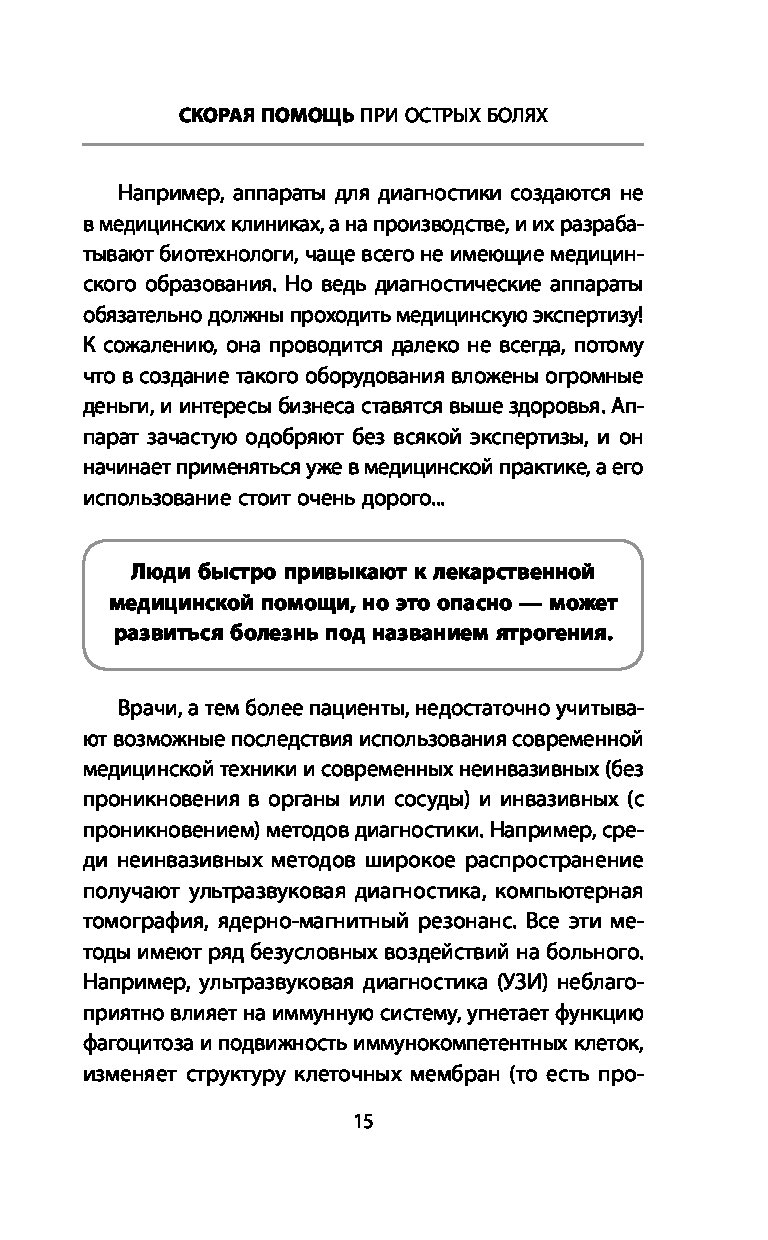 СКОРАЯ ПОМОЩЬ ПРИ ОСТРЫХ БОЛЯХ

Например, аппараты для диагностики создаются не в медицинских клиниках, а на производстве, и их разрабатывают биотехнологи, чаще всего не имеющие медицинского образования. Но ведь диагностические аппараты обязательно должны проходить медицинскую экспертизу! К сожалению, она проводится далеко не всегда, потому что в создание такого оборудования вложены огромные деньги, и интересы бизнеса ставятся выше здоровья. Аппарат зачастую одобряют без всякой экспертизы, и он начинает применяться уже в медицинской практике, а его использование стоит очень дорого...

Люди быстро привыкают к лекарственной медицинской помощи, но это опасно — может развиться болезнь под названием ятрогения.

Врачи, а тем более пациенты, недостаточно учитывают возможные последствия использования современной медицинской техники и современных неинвазивных (без проникновения в органы или сосуды) и инвазивных (с проникновением) методов диагностики. Например, среди неинвазивных методов широкое распространение получают ультразвуковая диагностика, компьютерная томография, ядерно-магнитный резонанс. Все эти методы имеют ряд безусловных воздействий на больного. Например, ультразвуковая диагностика (УЗИ) неблагоприятно влияет на иммунную систему, угнетает функцию фагоцитоза и подвижность иммунокомпетентных клеток, изменяет структуру клеточных мембран (то есть про-

15